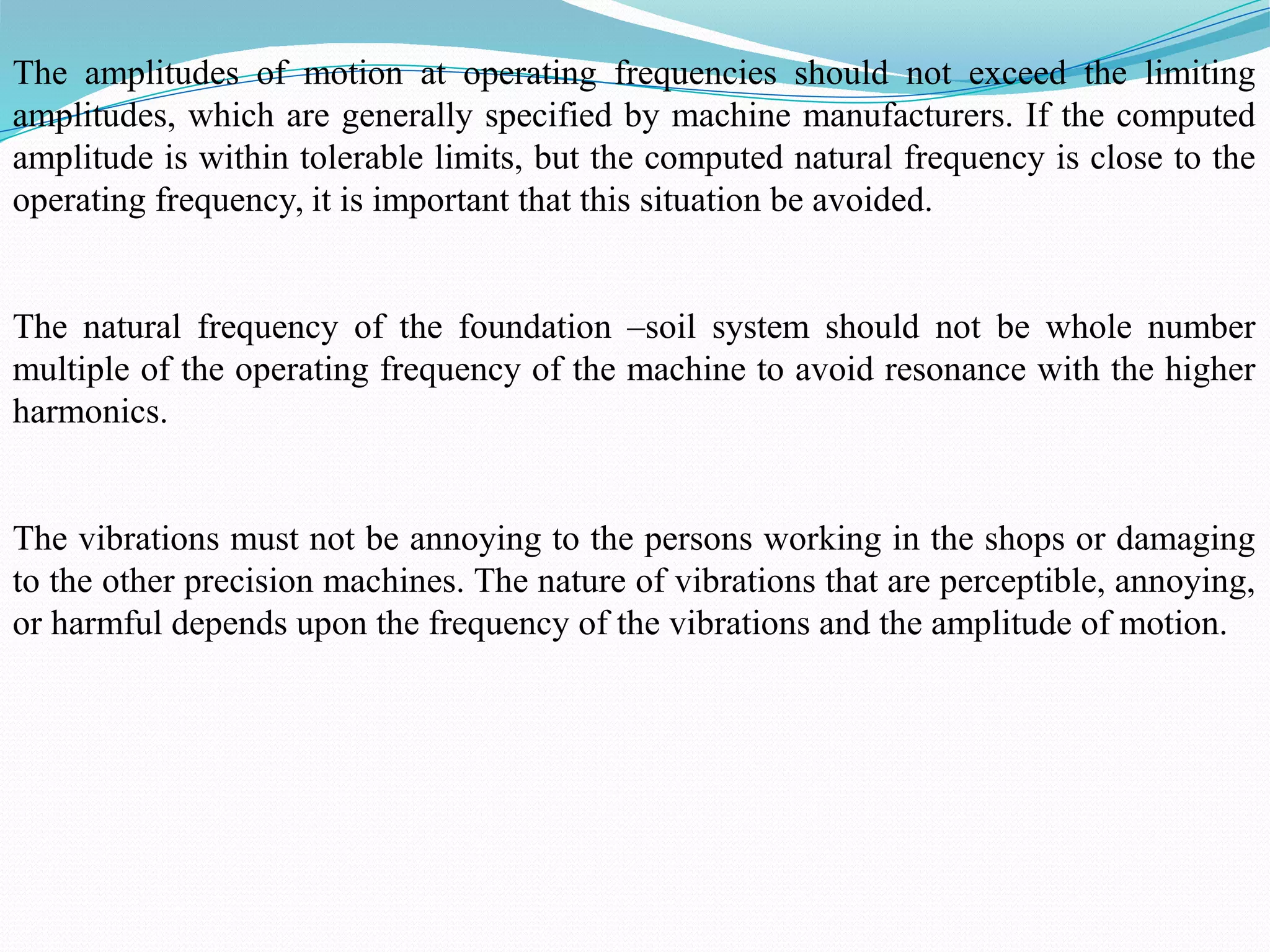 The amplitudes of motion at operating frequencies should not exceed the limiting amplitudes, which are generally specified by machine manufacturers. If the computed amplitude is within tolerable limits, but the computed natural frequency is close to the operating frequency, it is important that this situation be avoided.

The natural frequency of the foundation –soil system should not be whole number multiple of the operating frequency of the machine to avoid resonance with the higher harmonics.

The vibrations must not be annoying to the persons working in the shops or damaging to the other precision machines. The nature of vibrations that are perceptible, annoying, or harmful depends upon the frequency of the vibrations and the amplitude of motion.